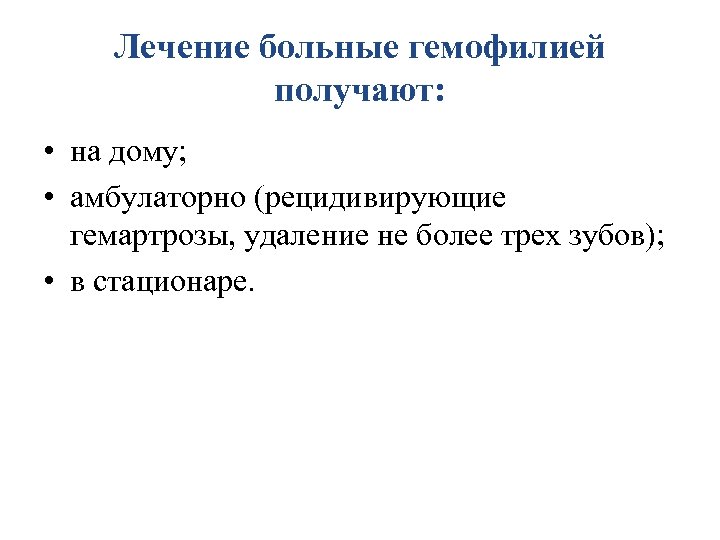 Лечение больные гемофилией получают:

• на дому;
• амбулаторно (рецидивирующие гемартрозы, удаление не более трех зубов);
• в стационаре.